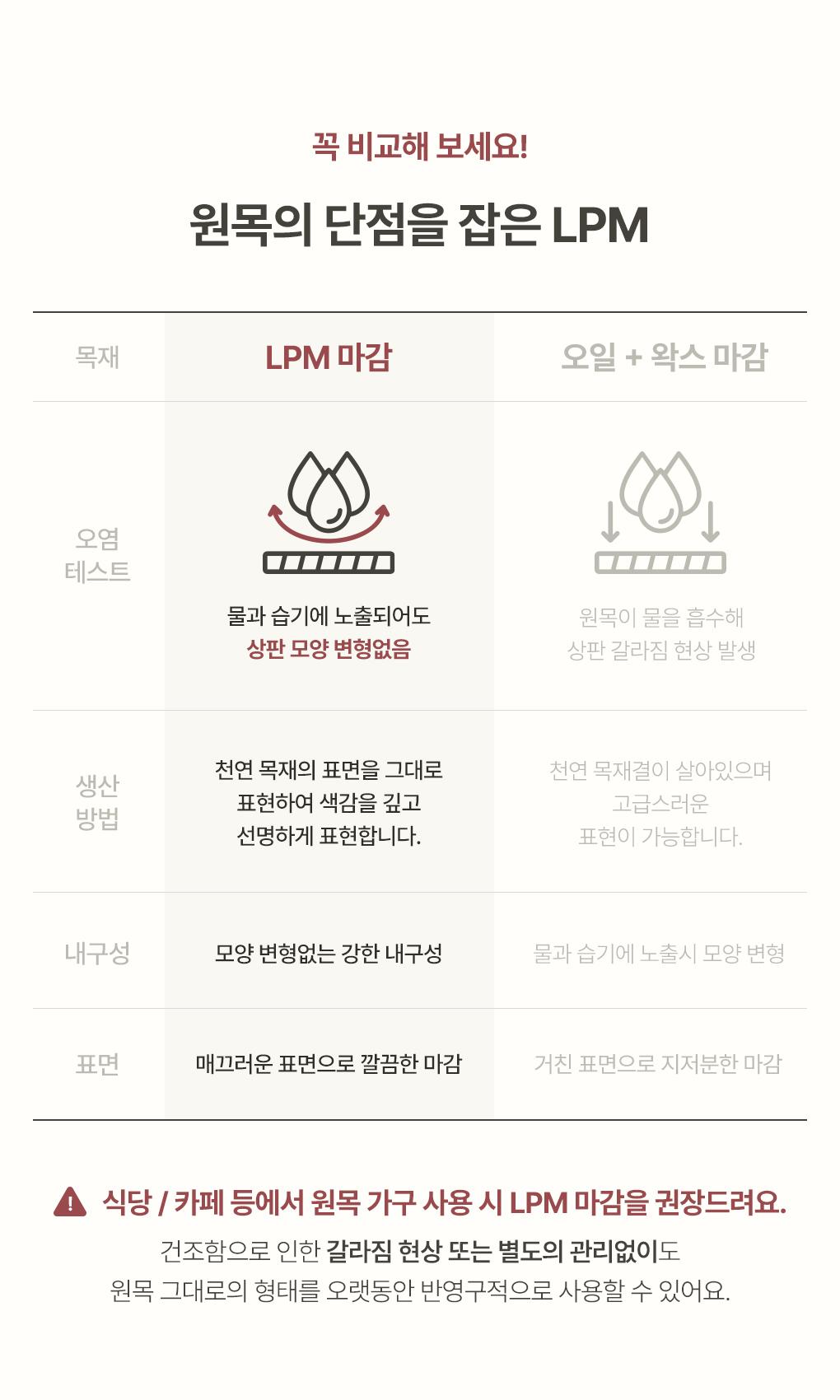 꼭 비교해 보세요!

원목의 단점을 잡은 LPM

| 목재 | LPM 마감 | 오일 + 왁스 마감 |
|---|---|---|
| 오염 테스트 | 물과 습기에 노출되어도 상판 모양 변형없음 | 원목이 물을 흡수해 상판 갈라짐 현상 발생 |
| 생산 방법 | 천연 목재의 표면을 그대로 표현하여 색감을 깊고 선명하게 표현합니다. | 천연 목재결이 살아있으며 고급스러운 표현이 가능합니다. |
| 내구성 | 모양 변형없는 강한 내구성 | 물과 습기에 노출시 모양 변형 |
| 표면 | 매끄러운 표면으로 깔끔한 마감 | 거친 표면으로 지저분한 마감 |

식당 / 카페 등에서 원목 가구 사용 시 LPM 마감을 권장드려요.

건조함으로 인한 갈라짐 현상 또는 별도의 관리없이도 원목 그대로의 형태를 오랫동안 반영구적으로 사용할 수 있어요.